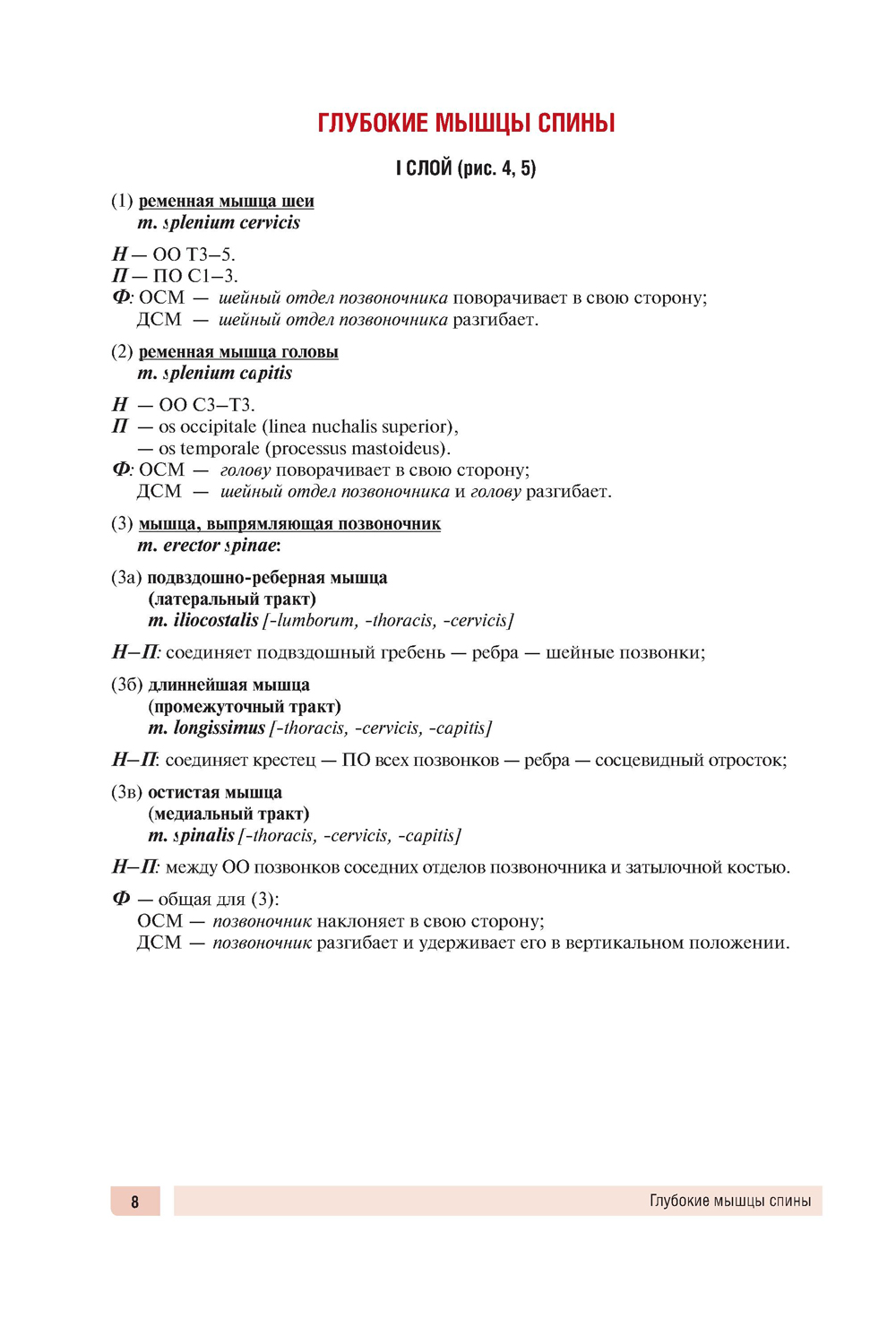 ГЛУБОКИЕ МЫШЦЫ СПИНЫ

I СЛОЙ (рис. 4, 5)

(1) ременная мышца шеи
m. splenium cervicis

Н — ОО Т3–5.
П — ПО С1–3.
Ф: ОСМ — шейный отдел позвоночника поворачивает в свою сторону;
ДСМ — шейный отдел позвоночника разгибает.

(2) ременная мышца головы
m. splenium capitis

Н — ОО С3–Т3.
П — os occipitale (linea nuchalis superior),
— os temporale (processus mastoideus).
Ф: ОСМ — голову поворачивает в свою сторону;
ДСМ — шейный отдел позвоночника и голову разгибает.

(3) мышца, выпрямляющая позвоночник
m. erector spinae:

(3а) подвздошно-реберная мышца
(латеральный тракт)
m. iliocostalis [-lumborum, -thoracis, -cervicis]

Н–П: соединяет подвздошный гребень — ребра — шейные позвонки;

(3б) длиннейшая мышца
(промежуточный тракт)
m. longissimus [-thoracis, -cervicis, -capitis]

Н–П: соединяет крестец — ПО всех позвонков — ребра — сосцевидный отросток;

(3в) остистая мышца
(медиальный тракт)
m. spinalis [-thoracis, -cervicis, -capitis]

Н–П: между ОО позвонков соседних отделов позвоночника и затылочной костью.

Ф — общая для (3):
ОСМ — позвоночник наклоняет в свою сторону;
ДСМ — позвоночник разгибает и удерживает его в вертикальном положении.

8 Глубокие мышцы спины